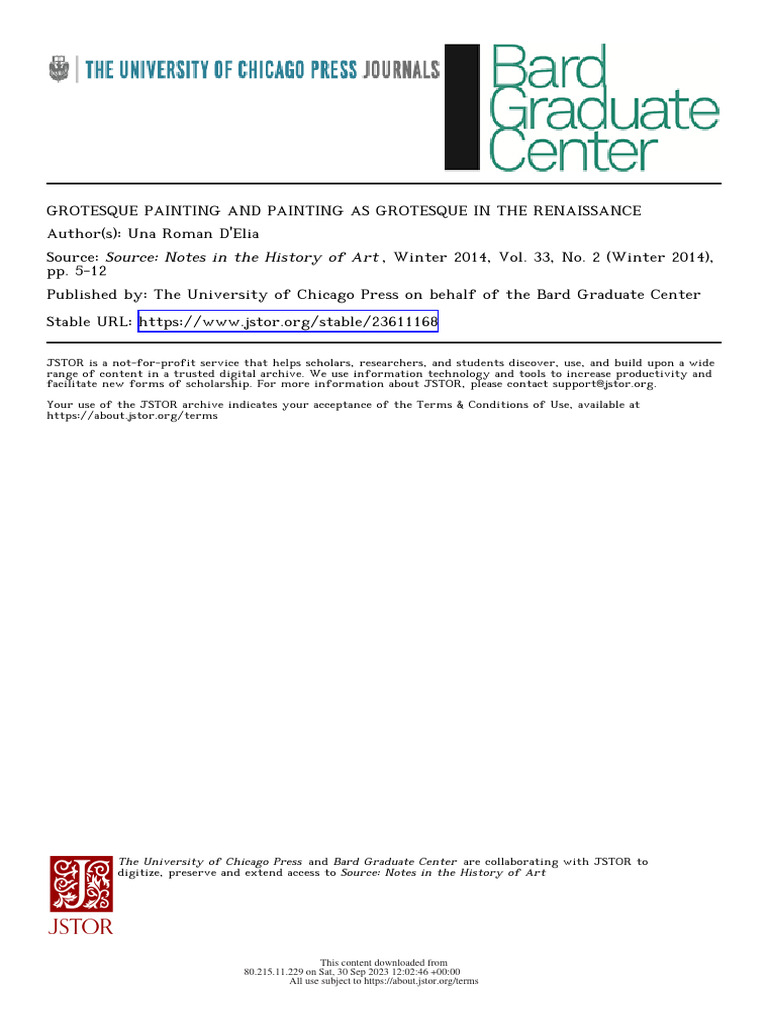 THE UNIVERSITY OF CHICAGO PRESS JOURNALS

Bard Graduate Center

GROTESQUE PAINTING AND PAINTING AS GROTESQUE IN THE RENAISSANCE
Author(s): Una Roman D'Elia
Source: Source: Notes in the History of Art , Winter 2014, Vol. 33, No. 2 (Winter 2014), pp. 5-12
Published by: The University of Chicago Press on behalf of the Bard Graduate Center
Stable URL: https://www.jstor.org/stable/23611168

JSTOR is a not-for-profit service that helps scholars, researchers, and students discover, use, and build upon a wide range of content in a trusted digital archive. We use information technology and tools to increase productivity and facilitate new forms of scholarship. For more information about JSTOR, please contact support@jstor.org.

Your use of the JSTOR archive indicates your acceptance of the Terms & Conditions of Use, available at https://about.jstor.org/terms

The University of Chicago Press and Bard Graduate Center are collaborating with JSTOR to digitize, preserve and extend access to Source: Notes in the History of Art

JSTOR

This content downloaded from 80.215.11.229 on Sat, 30 Sep 2023 12:02:46 +00:00
All use subject to https://about.jstor.org/terms